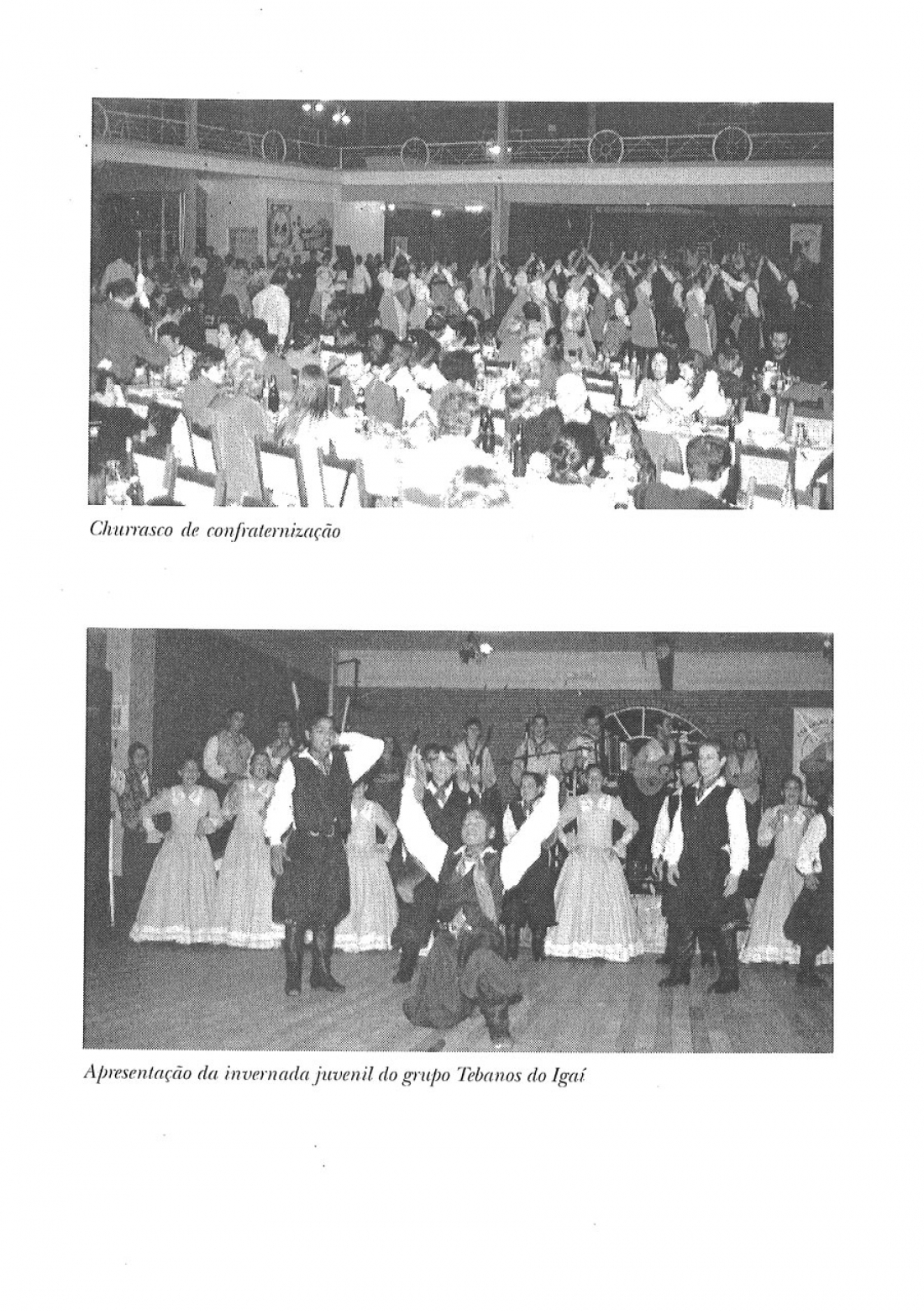 Churrasco de confraternização

Apresentação da invernada juvenil do grupo Tebanos do Igaí